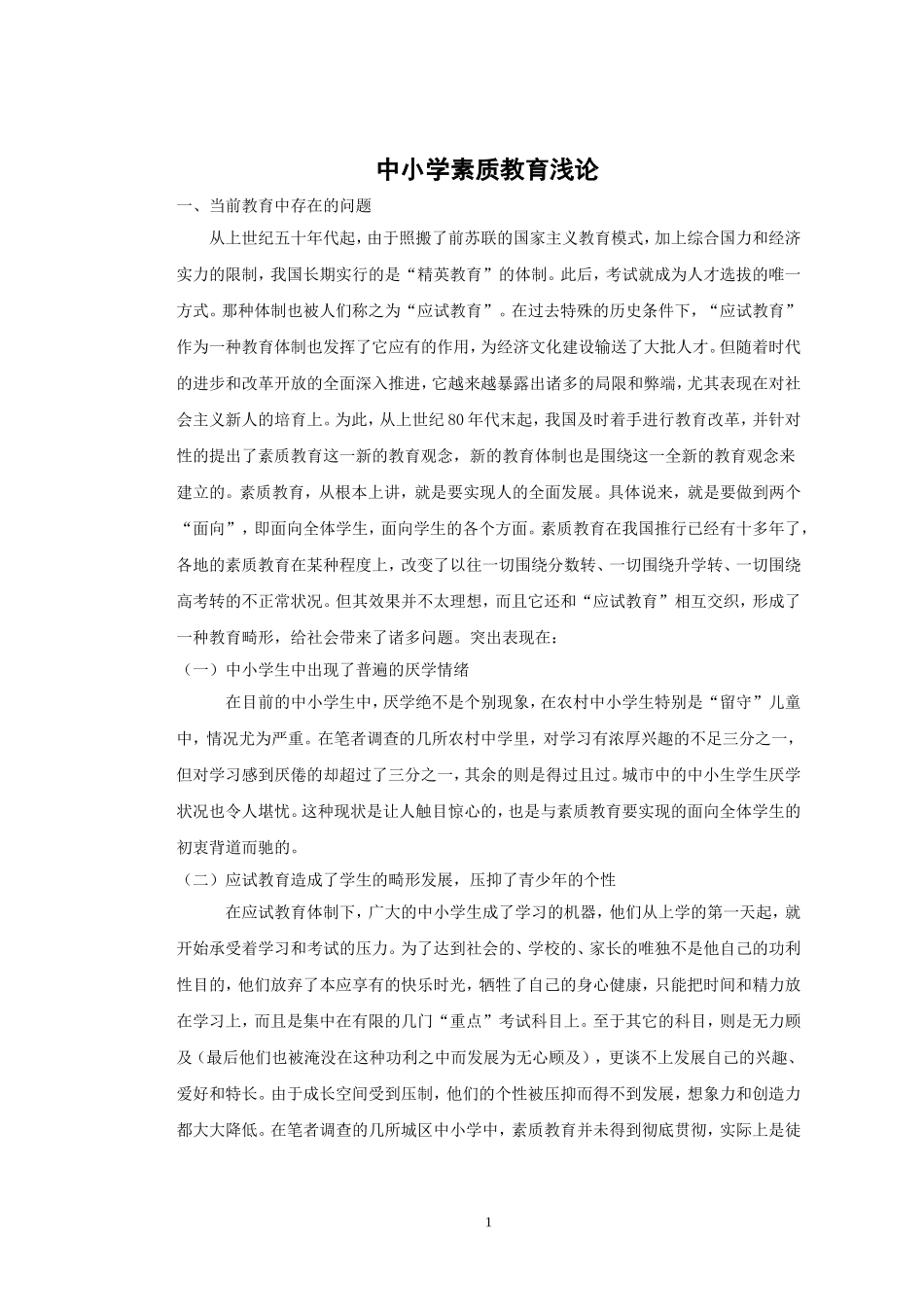 中小学素质教育浅论

一、当前教育中存在的问题

从上世纪五十年代起，由于照搬了前苏联的国家主义教育模式，加上综合国力和经济实力的限制，我国长期实行的是“精英教育”的体制。此后，考试就成为人才选拔的唯一方式。那种体制也被人们称之为“应试教育”。在过去特殊的历史条件下，“应试教育”作为一种教育体制也发挥了它应有的作用，为经济文化建设输送了大批人才。但随着时代的进步和改革开放的全面深入推进，它越来越暴露出诸多的局限和弊端，尤其表现在对社会主义新人的培育上。为此，从上世纪80年代末起，我国及时着手进行教育改革，并针对性的提出了素质教育这一新的教育观念，新的教育体制也是围绕这一全新的教育观念来建立的。素质教育，从根本上讲，就是要实现人的全面发展。具体说来，就是要做到两个“面向”，即面向全体学生，面向学生的各个方面。素质教育在我国推行已经有十多年了，各地的素质教育在某种程度上，改变了以往一切围绕分数转、一切围绕升学转、一切围绕高考转的不正常状况。但其效果并不太理想，而且它还和“应试教育”相互交织，形成了一种教育畸形，给社会带来了诸多问题。突出表现在：

（一）中小学生中出现了普遍的厌学情绪

在目前的中小学生中，厌学绝不是个别现象，在农村中小学生特别是“留守”儿童中，情况尤为严重。在笔者调查的几所农村中学里，对学习有浓厚兴趣的不足三分之一，但对学习感到厌倦的却超过了三分之一，其余的则是得过且过。城市中的中小生学生厌学状况也令人堪忧。这种现状是让人触目惊心的，也是与素质教育要实现的面向全体学生的初衷背道而驰的。

（二）应试教育造成了学生的畸形发展，压抑了青少年的个性

在应试教育体制下，广大的中小学生成了学习的机器，他们从上学的第一天起，就开始承受着学习和考试的压力。为了达到社会的、学校的、家长的唯独不是他自己的功利性目的，他们放弃了本应享有的快乐时光，牺牲了自己的身心健康，只能把时间和精力放在学习上，而且是集中在有限的几门“重点”考试科目上。至于其它的科目，则是无力顾及（最后他们也被淹没在这种功利之中而发展为无心顾及），更谈不上发展自己的兴趣、爱好和特长。由于成长空间受到压制，他们的个性被压抑而得不到发展，想象力和创造力都大大降低。在笔者调查的几所城区中小学中，素质教育并未得到彻底贯彻，实际上是徒

1